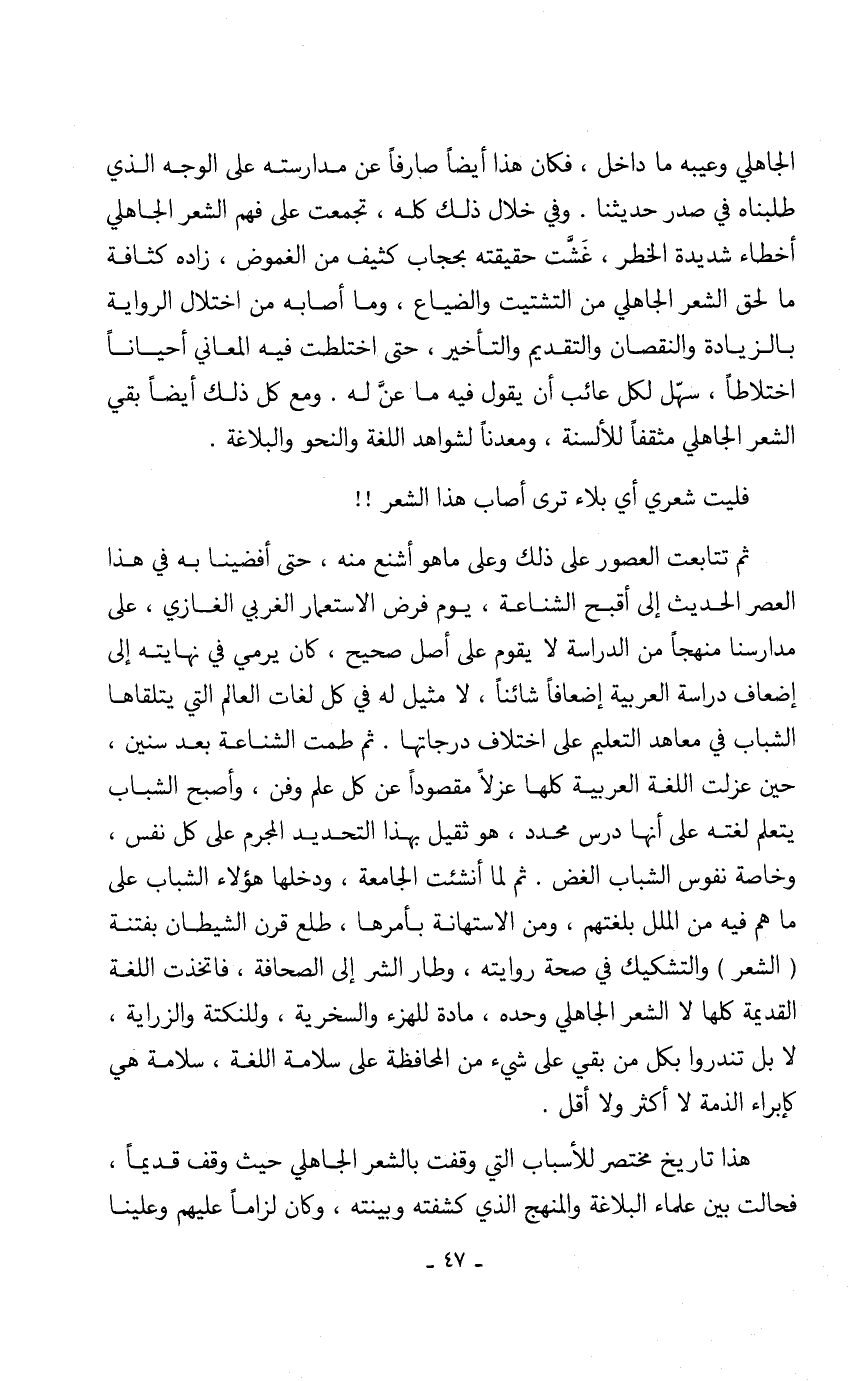 الجاهلي وعيبه ما داخل ، فكان هذا أيضاً صارفاً عن مدارسته على الوجه الذي طلبناه في صدر حديثنا . وفي خلال ذلك كله ، تجمعت على فهم الشعر الجاهلي أخطاء شديدة الخطر ، غَشَّت حقيقته بحجاب كثيف من الغموض ، زاده كثافة ما لحق الشعر الجاهلي من التشتيت والضياع ، وما أصابه من اختلال الرواية بالزيادة والنقصان والتقديم والتأخير ، حتى اختلطت فيه المعاني أحياناً اختلاطاً ، سهّل لكل عائب أن يقول فيه ما عنَّ له . ومع كل ذلك أيضاً بقي الشعر الجاهلي مثقفاً للألسنة ، ومعدناً لشواهد اللغة والنحو والبلاغة .

فليت شعري أي بلاء ترى أصاب هذا الشعر !!

ثم تتابعت العصور على ذلك وعلى ماهو أشنع منه ، حتى أفضينا به في هذا العصر الحديث إلى أقبح الشناعة ، يوم فرض الاستعمار الغربي الغازي ، على مدارسنا منهجاً من الدراسة لا يقوم على أصل صحيح ، كان يرمي في نهايته إلى إضعاف دراسة العربية إضعافاً شائناً ، لا مثيل له في كل لغات العالم التي يتلقاها الشباب في معاهد التعليم على اختلاف درجاتها . ثم طمت الشناعة بعد سنين ، حين عزلت اللغة العربية كلها عزلاً مقصوداً عن كل علم وفن ، وأصبح الشباب يتعلم لغته على أنها درس محدد ، هو ثقيل بهذا التحديد المجرم على كل نفس ، وخاصة نفوس الشباب الغض . ثم لما أنشئت الجامعة ، ودخلها هؤلاء الشباب على ما هم فيه من الملل بلغتهم ، ومن الاستهانة بأمرها ، طلع قرن الشيطان بفتنة ( الشعر ) والتشكيك في صحة روايته ، وطار الشر إلى الصحافة ، فاتخذت اللغة القديمة كلها لا الشعر الجاهلي وحده ، مادة للهزء والسخرية ، وللنكتة والزراية ، لا بل تندروا بكل من بقي على شيء من المحافظة على سلامة اللغة ، سلامة هي كإبراء الذمة لا أكثر ولا أقل .

هذا تاريخ مختصر للأسباب التي وقفت بالشعر الجاهلي حيث وقف قديماً ، فحالت بين علماء البلاغة والمنهج الذي كشفته وبينته ، وكان لزاماً عليهم وعلينا

- ٤٧ -